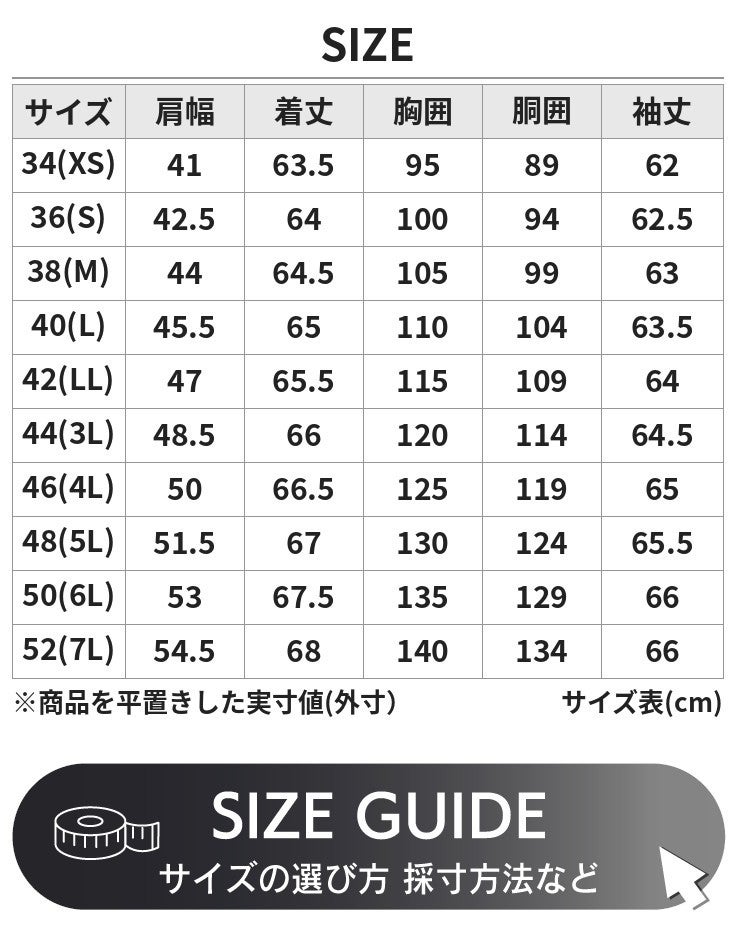 SIZE

| サイズ | 肩幅 | 着丈 | 胸囲 | 胴囲 | 袖丈 |
|---|---|---|---|---|---|
| 34(XS) | 41 | 63.5 | 95 | 89 | 62 |
| 36(S) | 42.5 | 64 | 100 | 94 | 62.5 |
| 38(M) | 44 | 64.5 | 105 | 99 | 63 |
| 40(L) | 45.5 | 65 | 110 | 104 | 63.5 |
| 42(LL) | 47 | 65.5 | 115 | 109 | 64 |
| 44(3L) | 48.5 | 66 | 120 | 114 | 64.5 |
| 46(4L) | 50 | 66.5 | 125 | 119 | 65 |
| 48(5L) | 51.5 | 67 | 130 | 124 | 65.5 |
| 50(6L) | 53 | 67.5 | 135 | 129 | 66 |
| 52(7L) | 54.5 | 68 | 140 | 134 | 66 |

※商品を平置きした実寸値(外寸)

サイズ表(cm)

SIZE GUIDE
サイズの選び方 採寸方法など